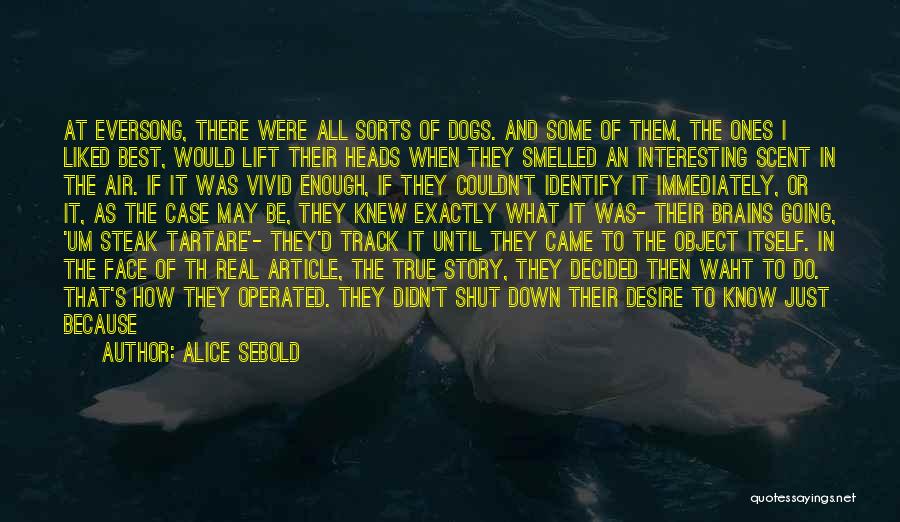 AT EVERSONG, THERE WERE ALL SORTS OF DOGS. AND SOME OF THEM, THE ONES I LIKED BEST, WOULD LIFT THEIR HEADS WHEN THEY SMELLED AN INTERESTING SCENT IN THE AIR. IF IT WAS VIVID ENOUGH, IF THEY COULDN'T IDENTIFY IT IMMEDIATELY, OR IT, AS THE CASE MAY BE, THEY KNEW EXACTLY WHAT IT WAS- THEIR BRAINS GOING, 'UM STEAK TARTARE'- THEY'D TRACK IT UNTIL THEY CAME TO THE OBJECT ITSELF. IN THE FACE OF TH REAL ARTICLE, THE TRUE STORY, THEY DECIDED THEN WAHT TO DO. THAT'S HOW THEY OPERATED. THEY DIDN'T SHUT DOWN THEIR DESIRE TO KNOW JUST BECAUSE

AUTHOR: ALICE SEBOLD

quotessayings.net